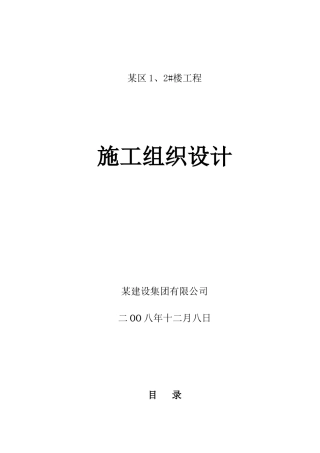 某区 1、2#楼工程

施工组织设计

某建设集团有限公司

二 00 八年十二月八日

目　录